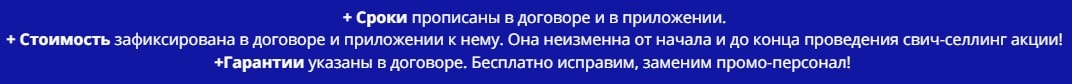 + Сроки прописаны в договоре и в приложении.
+ Стоимость зафиксирована в договоре и приложении к нему. Она неизменна от начала и до конца проведения свич-селлинг акции!
+Гарантии указаны в договоре. Бесплатно исправим, заменим промо-персонал!